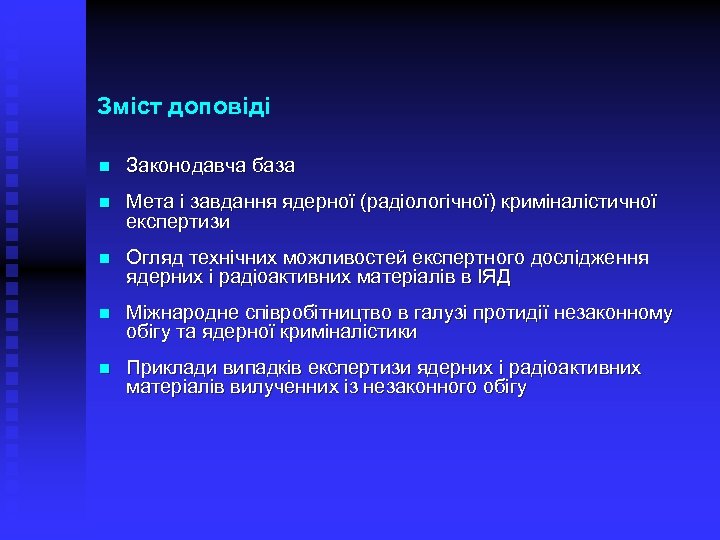 Зміст доповіді

- Законодавча база
- Мета і завдання ядерної (радіологічної) криміналістичної експертизи
- Огляд технічних можливостей експертного дослідження ядерних і радіоактивних матеріалів в ІЯД
- Міжнародне співробітництво в галузі протидії незаконному обігу та ядерної криміналістики
- Приклади випадків експертизи ядерних і радіоактивних матеріалів вилученних із незаконного обігу